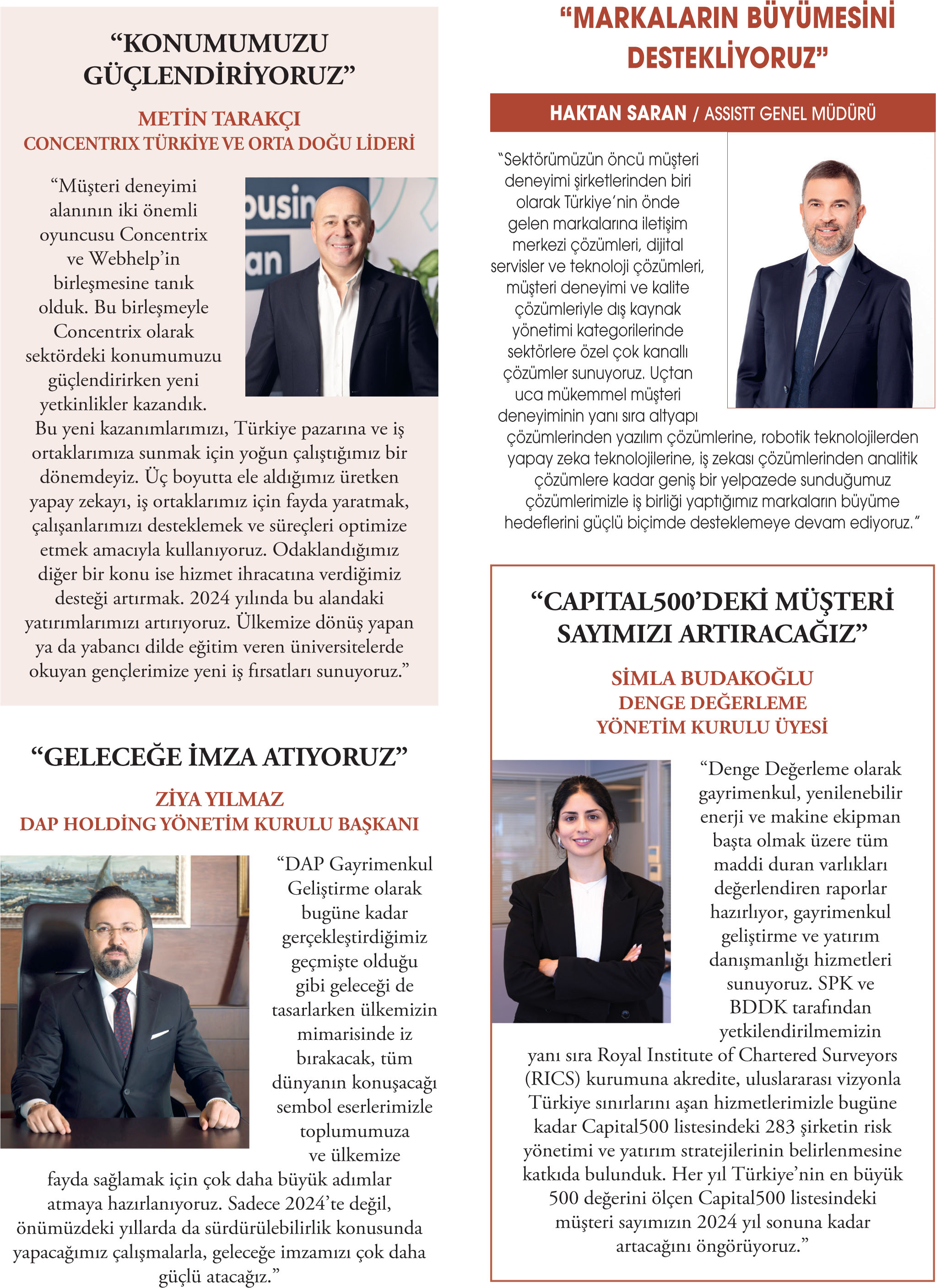 “KONUMUMUZU GÜÇLENDİRİYORUZ”

METİN TARAKÇI
CONCENTRIX TÜRKİYE VE ORTA DOĞU LİDERİ

“Müşteri deneyimi alanının iki önemli oyuncusu Concentrix ve Webhelp’in birleşmesine tanık olduk. Bu birleşmeyle Concentrix olarak sektördeki konumumuzu güçlendirirken yeni yetkinlikler kazandık. Bu yeni kazanımlarımızı, Türkiye pazarına ve iş ortaklarımıza sunmak için yoğun çalıştığımız bir dönemdeyiz. Üç boyutta ele aldığımız üretken yapay zekayı, iş ortaklarımız için fayda yaratmak, çalışanlarımızı desteklemek ve süreçleri optimize etmek amacıyla kullanıyoruz. Odaklandığımız diğer bir konu ise hizmet ihracatına verdiğimiz desteği artırmak. 2024 yılında bu alandaki yatırımlarımızı artırıyoruz. Ülkemize dönüş yapan ya da yabancı dilde eğitim veren üniversitelerde okuyan gençlerimize yeni iş fırsatları sunuyoruz.”

“GELECEĞE İMZA ATIYORUZ”

ZİYA YILMAZ
DAP HOLDİNG YÖNETİM KURULU BAŞKANI

“DAP Gayrimenkul Geliştirme olarak bugüne kadar gerçekleştirdiğimiz geçmişte olduğu gibi geleceği de tasarlarken ülkemizin mimarisinde iz bırakacak, tüm dünyanın konuşacağı sembol eserlerimizle toplumumuza ve ülkemize fayda sağlamak için çok daha büyük adımlar atmaya hazırlanıyoruz. Sadece 2024’te değil, önümüzdeki yıllarda da sürdürülebilirlik konusunda yapacağımız çalışmalarla, geleceğe imzamızı çok daha güçlü atacağız.”

“MARKALARIN BÜYÜMESİNİ DESTEKLİYORUZ”

HAKTAN SARAN / ASSISTT GENEL MÜDÜRÜ

“Sektörümüzün öncü müşteri deneyimi şirketlerinden biri olarak Türkiye’nin önde gelen markalarına iletişim merkezi çözümleri, dijital servisler ve teknoloji çözümleri, müşteri deneyimi ve kalite çözümleriyle dış kaynak yönetimi kategorilerinde sektörlere özel çok kanallı çözümler sunuyoruz. Uçtan uca mükemmel müşteri deneyiminin yanı sıra altyapı çözümlerinden yazılım çözümlerine, robotik teknolojilerden yapay zeka teknolojilerine, iş zekası çözümlerinden analitik çözümlere kadar geniş bir yelpazede sunduğumuz çözümlerimizle iş birliği yaptığımız markaların büyüme hedeflerini güçlü biçimde desteklemeye devam ediyoruz.”

“CAPITAL500’DEKİ MÜŞTERİ SAYIMIZI ARTIRACAĞIZ”

SİMLA BUDAKOĞLU
DENGE DEĞERLEME
YÖNETİM KURULU ÜYESİ

“Denge Değerleme olarak gayrimenkul, yenilenebilir enerji ve makine ekipman başta olmak üzere tüm maddi duran varlıkları değerlendiren raporlar hazırlıyor, gayrimenkul geliştirme ve yatırım danışmanlığı hizmetleri sunuyoruz. SPK ve BDDK tarafından yetkilendirilmemizin yanı sıra Royal Institute of Chartered Surveyors (RICS) kurumuna akredite, uluslararası vizyonla Türkiye sınırlarını aşan hizmetlerimizle bugüne kadar Capital500 listesindeki 283 şirketin risk yönetimi ve yatırım stratejilerinin belirlenmesine katkıda bulunduk. Her yıl Türkiye’nin en büyük 500 değerini ölçen Capital500 listesindeki müşteri sayımızın 2024 yıl sonuna kadar artacağını öngörüyoruz.”